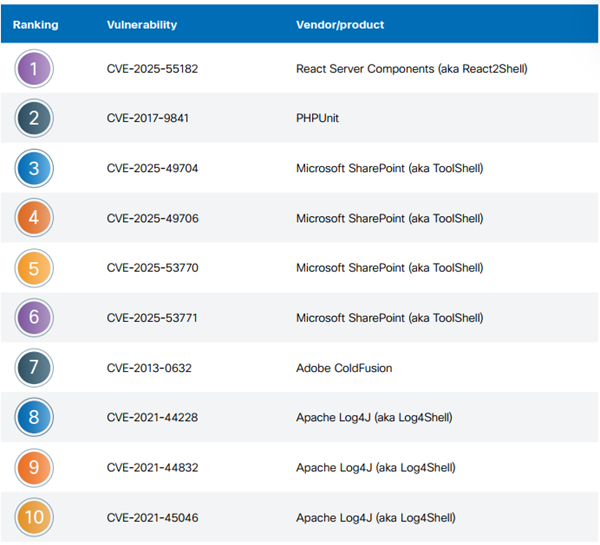 | Ranking | Vulnerability | Vendor/product |
|---|---|---|
| 1 | CVE-2025-55182 | React Server Components (aka React2Shell) |
| 2 | CVE-2017-9841 | PHPUnit |
| 3 | CVE-2025-49704 | Microsoft SharePoint (aka ToolShell) |
| 4 | CVE-2025-49706 | Microsoft SharePoint (aka ToolShell) |
| 5 | CVE-2025-53770 | Microsoft SharePoint (aka ToolShell) |
| 6 | CVE-2025-53771 | Microsoft SharePoint (aka ToolShell) |
| 7 | CVE-2013-0632 | Adobe ColdFusion |
| 8 | CVE-2021-44228 | Apache Log4J (aka Log4Shell) |
| 9 | CVE-2021-44832 | Apache Log4J (aka Log4Shell) |
| 10 | CVE-2021-45046 | Apache Log4J (aka Log4Shell) |